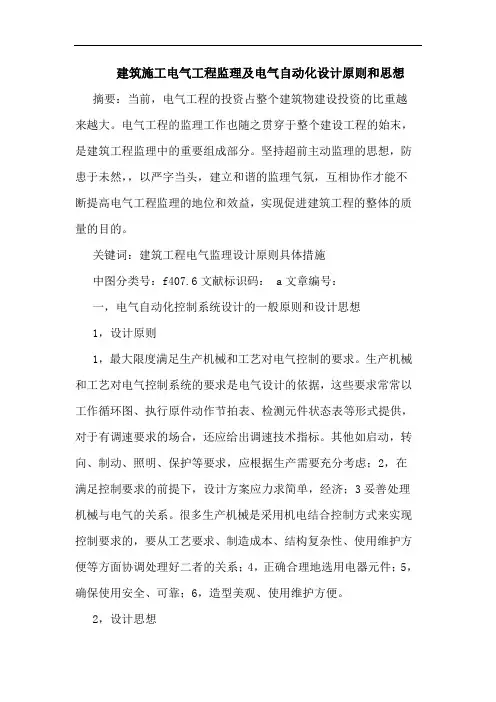 建筑施工电气工程监理及电气自动化设计原则和思想

摘要：当前，电气工程的投资占整个建筑物建设投资的比重越来越大。电气工程的监理工作也随之贯穿于整个建设工程的始末，是建筑工程监理中的重要组成部分。坚持超前主动监理的思想，防患于未然，，以严字当头，建立和谐的监理气氛，互相协作才能不断提高电气工程监理的地位和效益，实现促进建筑工程的整体的质量的目的。

关键词：建筑工程电气监理设计原则具体措施

中图分类号：f407.6 文献标识码： a 文章编号：

一，电气自动化控制系统设计的一般原则和设计思想

1，设计原则

1，最大限度满足生产机械和工艺对电气控制的要求。生产机械和工艺对电气控制系统的要求是电气设计的依据，这些要求常常以工作循环图、执行原件动作节拍表、检测元件状态表等形式提供，对于有调速要求的场合，还应给出调速技术指标。其他如启动，转向、制动、照明、保护等要求，应根据生产需要充分考虑；2，在满足控制要求的前提下，设计方案应力求简单，经济；3 妥善处理机械与电气的关系。很多生产机械是采用机电结合控制方式来实现控制要求的，要从工艺要求、制造成本、结构复杂性、使用维护方便等方面协调处理好二者的关系；4，正确合理地选用电器元件；5，确保使用安全、可靠；6，造型美观、使用维护方便。

2，设计思想